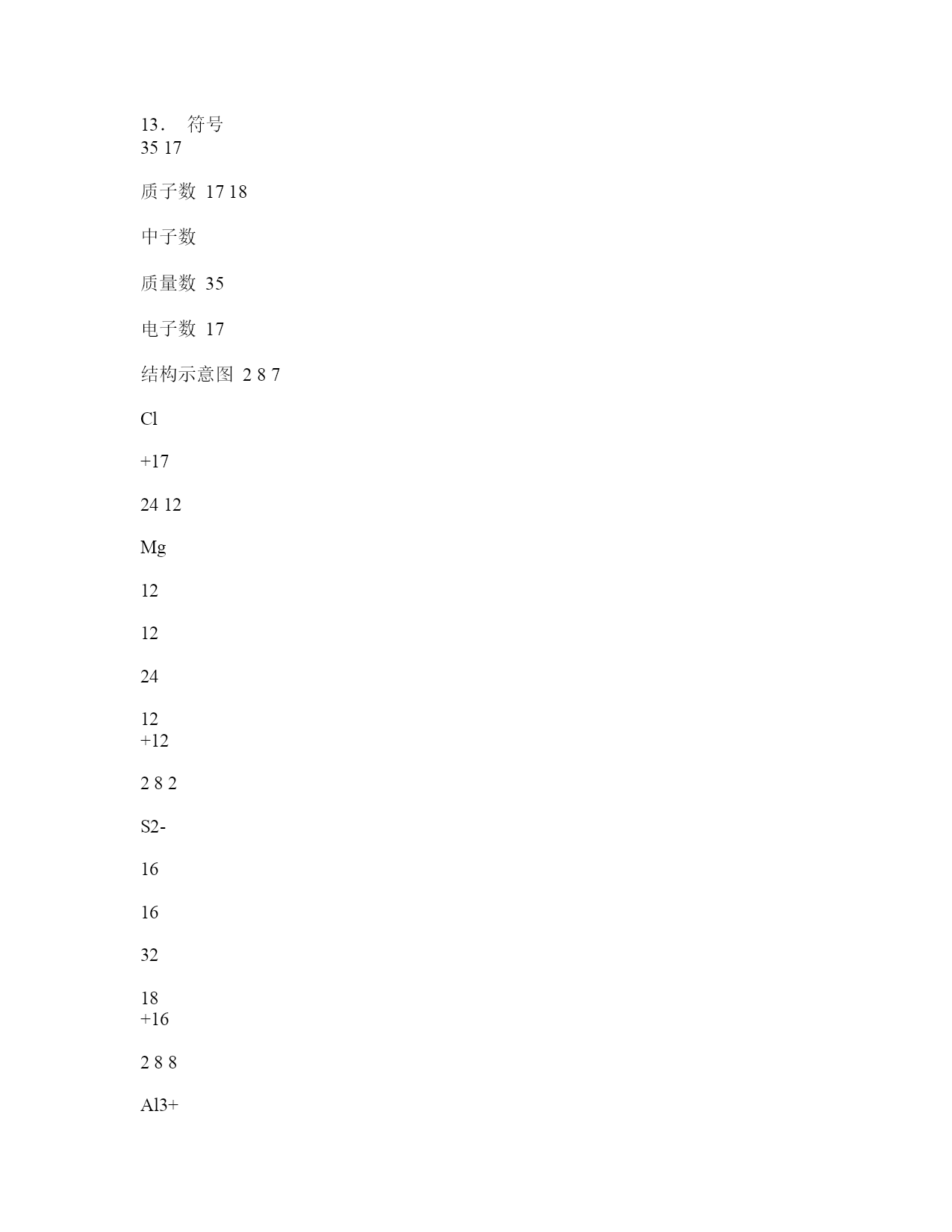 13． 符号
35 17

质子数 17 18

中子数

质量数 35

电子数 17

结构示意图 2 8 7

Cl

+17

24 12

Mg

12

12

24

12
+12

2 8 2

S2-

16

16

32

18
+16

2 8 8

Al3+